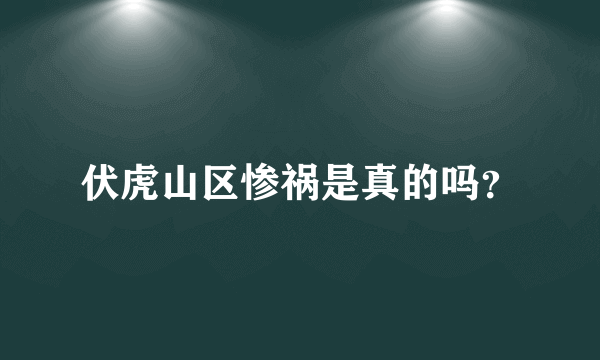 伏虎山区惨祸是真的吗?